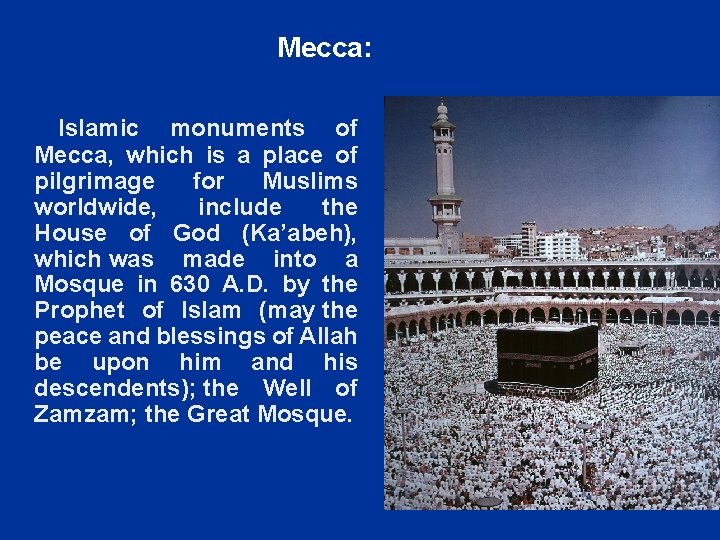 Mecca:

Islamic monuments of Mecca, which is a place of pilgrimage for Muslims worldwide, include the House of God (Ka'abeh), which was made into a Mosque in 630 A.D. by the Prophet of Islam (may the peace and blessings of Allah be upon him and his descendents); the Well of Zamzam; the Great Mosque.